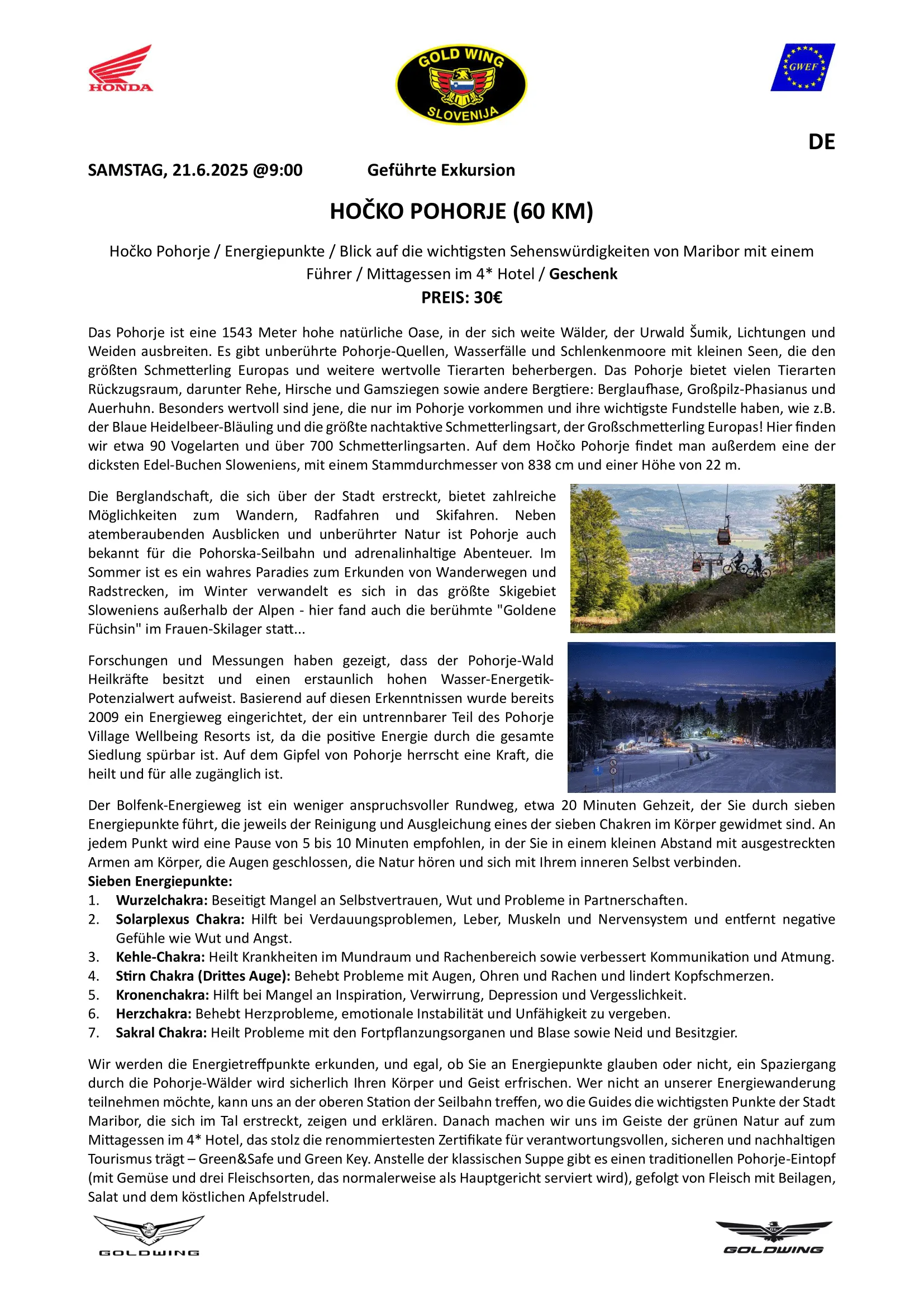 HONDA

GOLD WING SLOVENIJA

GWEF

DE

SAMSTAG, 21.6.2025 @9:00 Geführte Exkursion

HOČKO POHORJE (60 KM)

Hočko Pohorje / Energiepunkte / Blick auf die wichtigsten Sehenswürdigkeiten von Maribor mit einem Führer / Mittagessen im 4* Hotel / Geschenk

PREIS: 30€

Das Pohorje ist eine 1543 Meter hohe natürliche Oase, in der sich weite Wälder, der Urwald Šumik, Lichtungen und Weiden ausbreiten. Es gibt unberührte Pohorje-Quellen, Wasserfälle und Schlenkenmoore mit kleinen Seen, die den größten Schmetterling Europas und weitere wertvolle Tierarten beherbergen. Das Pohorje bietet vielen Tierarten Rückzugsraum, darunter Rehe, Hirsche und Gamsziegen sowie andere Bergtiere: Berglaufhase, Großpilz-Phasianus und Auerhuhn. Besonders wertvoll sind jene, die nur im Pohorje vorkommen und ihre wichtigste Fundstelle haben, wie z.B. der Blaue Heidelbeer-Bläuling und die größte nachtaktive Schmetterlingsart, der Großschmetterling Europas! Hier finden wir etwa 90 Vogelarten und über 700 Schmetterlingsarten. Auf dem Hočko Pohorje findet man außerdem eine der dicksten Edel-Buchen Sloweniens, mit einem Stammdurchmesser von 838 cm und einer Höhe von 22 m.

Die Berglandschaft, die sich über der Stadt erstreckt, bietet zahlreiche Möglichkeiten zum Wandern, Radfahren und Skifahren. Neben atemberaubenden Ausblicken und unberührter Natur ist Pohorje auch bekannt für die Pohorska-Seilbahn und adrenalinhaltige Abenteuer. Im Sommer ist es ein wahres Paradies zum Erkunden von Wanderwegen und Radstrecken, im Winter verwandelt es sich in das größte Skigebiet Sloweniens außerhalb der Alpen - hier fand auch die berühmte "Goldene Füchsin" im Frauen-Skilager statt...

Forschungen und Messungen haben gezeigt, dass der Pohorje-Wald Heilkräfte besitzt und einen erstaunlich hohen Wasser-Energetik-Potenzialwert aufweist. Basierend auf diesen Erkenntnissen wurde bereits 2009 ein Energieweg eingerichtet, der ein untrennbarer Teil des Pohorje Village Wellbeing Resorts ist, da die positive Energie durch die gesamte Siedlung spürbar ist. Auf dem Gipfel von Pohorje herrscht eine Kraft, die heilt und für alle zugänglich ist.

Der Bolfenk-Energieweg ist ein weniger anspruchsvoller Rundweg, etwa 20 Minuten Gehzeit, der Sie durch sieben Energiepunkte führt, die jeweils der Reinigung und Ausgleichung eines der sieben Chakren im Körper gewidmet sind. An jedem Punkt wird eine Pause von 5 bis 10 Minuten empfohlen, in der Sie in einem kleinen Abstand mit ausgestreckten Armen am Körper, die Augen geschlossen, die Natur hören und sich mit Ihrem inneren Selbst verbinden.
Sieben Energiepunkte:
1. Wurzelchakra: Beseitigt Mangel an Selbstvertrauen, Wut und Probleme in Partnerschaften.
2. Solarplexus Chakra: Hilft bei Verdauungsproblemen, Leber, Muskeln und Nervensystem und entfernt negative Gefühle wie Wut und Angst.
3. Kehle-Chakra: Heilt Krankheiten im Mundraum und Rachenbereich sowie verbessert Kommunikation und Atmung.
4. Stirn Chakra (Drittes Auge): Behebt Probleme mit Augen, Ohren und Rachen und lindert Kopfschmerzen.
5. Kronenchakra: Hilft bei Mangel an Inspiration, Verwirrung, Depression und Vergesslichkeit.
6. Herzchakra: Behebt Herzprobleme, emotionale Instabilität und Unfähigkeit zu vergeben.
7. Sakral Chakra: Heilt Probleme mit den Fortpflanzungsorganen und Blase sowie Neid und Besitzgier.

Wir werden die Energietreffpunkte erkunden, und egal, ob Sie an Energiepunkte glauben oder nicht, ein Spaziergang durch die Pohorje-Wälder wird sicherlich Ihren Körper und Geist erfrischen. Wer nicht an unserer Energiewanderung teilnehmen möchte, kann uns an der oberen Station der Seilbahn treffen, wo die Guides die wichtigsten Punkte der Stadt Maribor, die sich im Tal erstreckt, zeigen und erklären. Danach machen wir uns im Geiste der grünen Natur auf zum Mittagessen im 4* Hotel, das stolz die renommiertesten Zertifikate für verantwortungsvollen, sicheren und nachhaltigen Tourismus trägt – Green&Safe und Green Key. Anstelle der klassischen Suppe gibt es einen traditionellen Pohorje-Eintopf (mit Gemüse und drei Fleischsorten, das normalerweise als Hauptgericht serviert wird), gefolgt von Fleisch mit Beilagen, Salat und dem köstlichen Apfelstrudel.

GOLDWING

GOLDWING